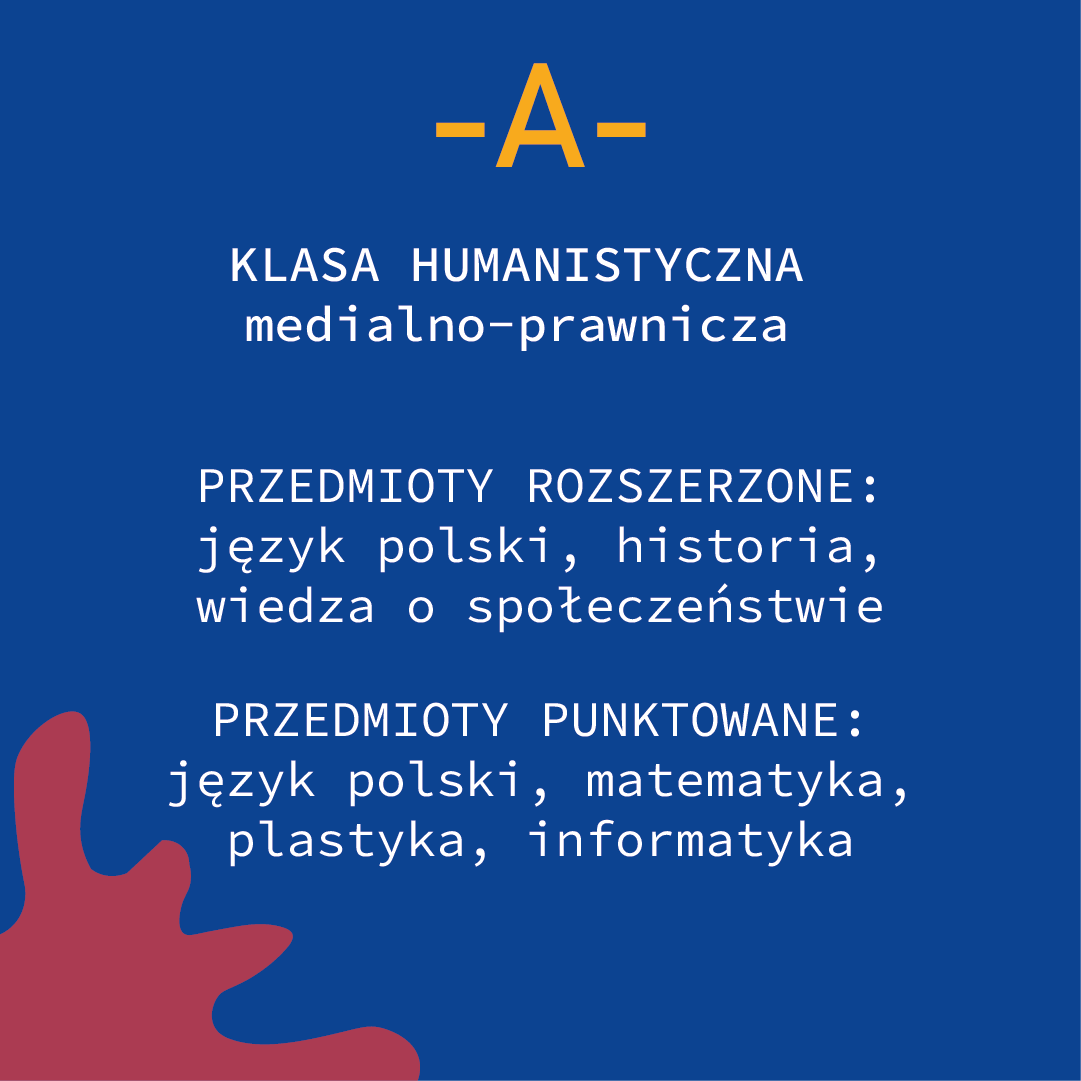 -A-

KLASA HUMANISTYCZNA
medialno-prawnicza

PRZEDMIOTY ROZSZERZONE:
język polski, historia, wiedza o społeczeństwie

PRZEDMIOTY PUNKTOWANE:
język polski, matematyka, plastyka, informatyka